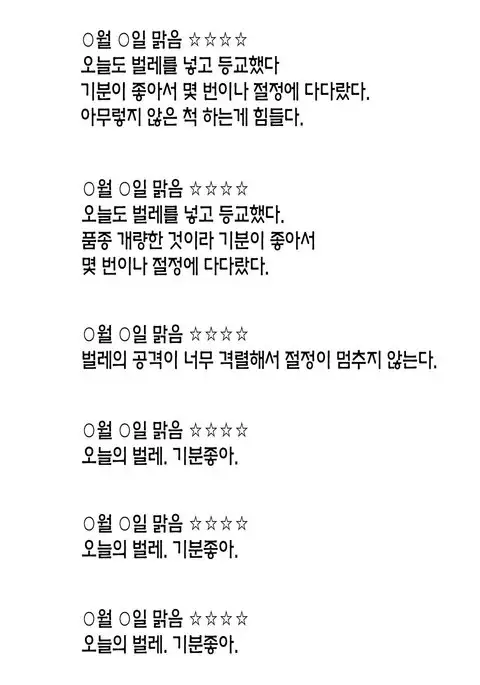 ○월 ○일 맑음 ☆☆☆☆
오늘도 벌레를 넣고 등교했다
기분이 좋아서 몇 번이나 절정에 다다랐다.
아무렇지 않은 척 하는게 힘들다.

○월 ○일 맑음 ☆☆☆☆
오늘도 벌레를 넣고 등교했다.
품종 개량한 것이라 기분이 좋아서
몇 번이나 절정에 다다랐다.

○월 ○일 맑음 ☆☆☆☆
벌레의 공격이 너무 격렬해서 절정이 멈추지 않는다.

○월 ○일 맑음 ☆☆☆☆
오늘의 벌레. 기분좋아.

○월 ○일 맑음 ☆☆☆☆
오늘의 벌레. 기분좋아.

○월 ○일 맑음 ☆☆☆☆
오늘의 벌레. 기분좋아.